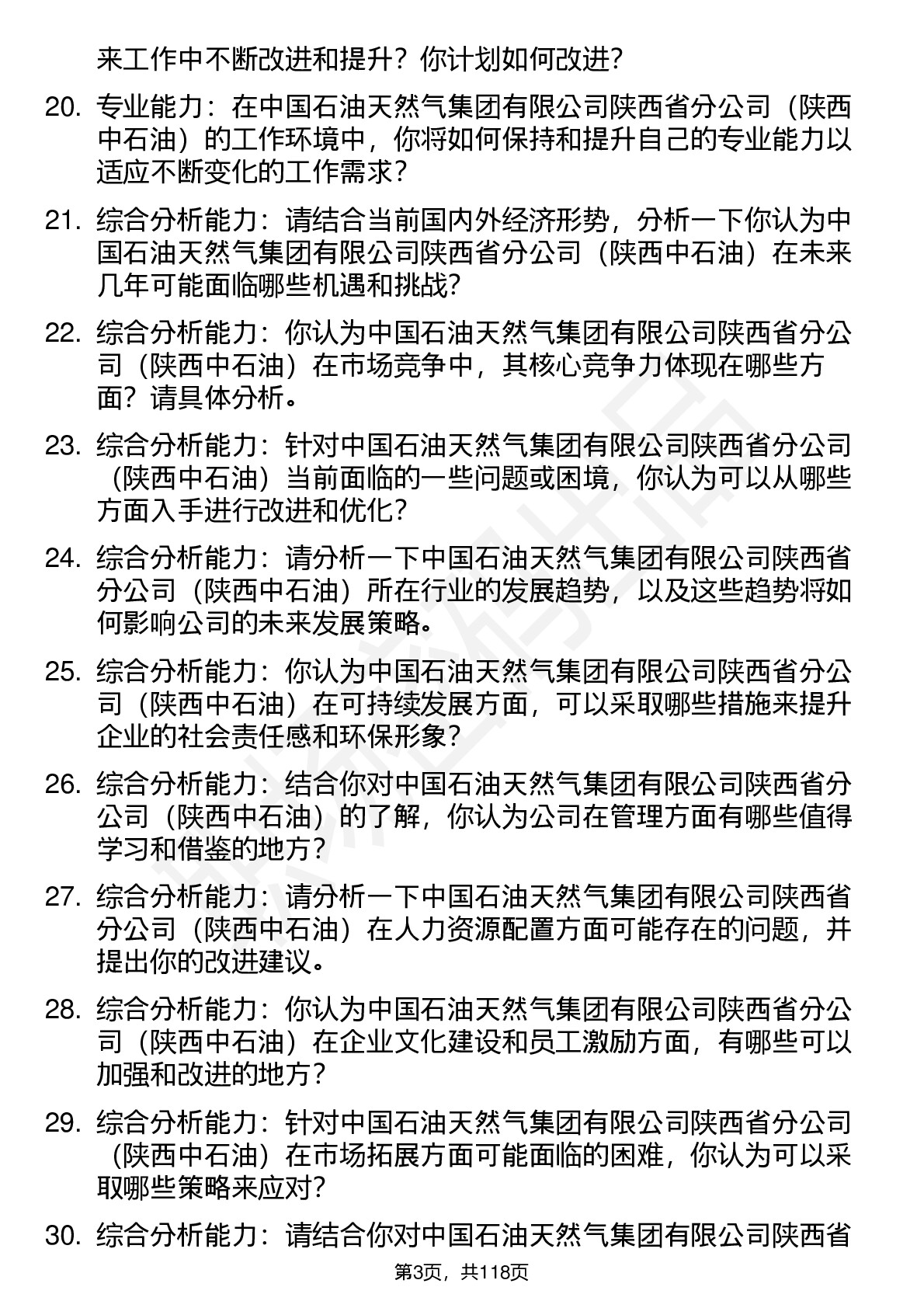 来工作中不断改进和提升？你计划如何改进？

20. 专业能力：在中国石油天然气集团有限公司陕西省分公司（陕西中石油）的工作环境中，你将如何保持和提升自己的专业能力以适应不断变化的工作需求？

21. 综合分析能力：请结合当前国内外经济形势，分析一下你认为中国石油天然气集团有限公司陕西省分公司（陕西中石油）在未来几年可能面临哪些机遇和挑战？

22. 综合分析能力：你认为中国石油天然气集团有限公司陕西省分公司（陕西中石油）在市场竞争中，其核心竞争力体现在哪些方面？请具体分析。

23. 综合分析能力：针对中国石油天然气集团有限公司陕西省分公司（陕西中石油）当前面临的一些问题或困境，你认为可以从哪些方面入手进行改进和优化？

24. 综合分析能力：请分析一下中国石油天然气集团有限公司陕西省分公司（陕西中石油）所在行业的发展趋势，以及这些趋势将如何影响公司的未来发展策略。

25. 综合分析能力：你认为中国石油天然气集团有限公司陕西省分公司（陕西中石油）在可持续发展方面，可以采取哪些措施来提升企业的社会责任感和环保形象？

26. 综合分析能力：结合你对中国石油天然气集团有限公司陕西省分公司（陕西中石油）的了解，你认为公司在管理方面有哪些值得学习和借鉴的地方？

27. 综合分析能力：请分析一下中国石油天然气集团有限公司陕西省分公司（陕西中石油）在人力资源配置方面可能存在的问题，并提出你的改进建议。

28. 综合分析能力：你认为中国石油天然气集团有限公司陕西省分公司（陕西中石油）在企业文化建设和员工激励方面，有哪些可以加强和改进的地方？

29. 综合分析能力：针对中国石油天然气集团有限公司陕西省分公司（陕西中石油）在市场拓展方面可能面临的困难，你认为可以采取哪些策略来应对？

30. 综合分析能力：请结合你对中国石油天然气集团有限公司陕西省

第3页，共118页